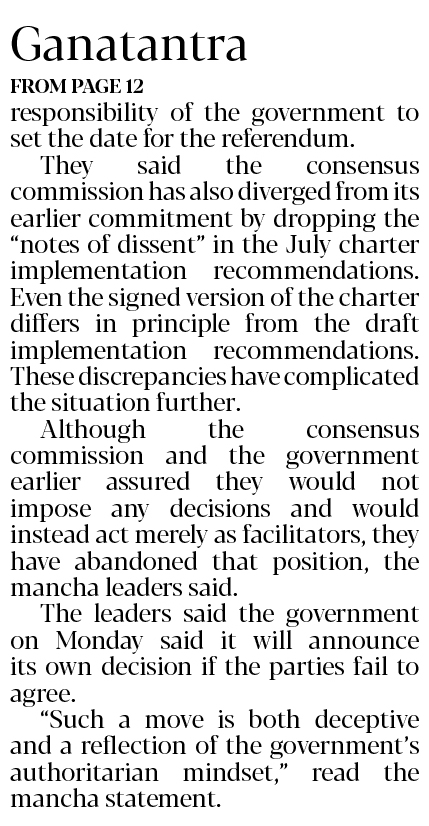 Ganatantra

FROM PAGE 12

responsibility of the government to set the date for the referendum.

They said the consensus commission has also diverged from its earlier commitment by dropping the "notes of dissent" in the July charter implementation recommendations. Even the signed version of the charter differs in principle from the draft implementation recommendations. These discrepancies have complicated the situation further.

Although the consensus commission and the government earlier assured they would not impose any decisions and would instead act merely as facilitators, they have abandoned that position, the mancha leaders said.

The leaders said the government on Monday said it will announce its own decision if the parties fail to agree.

"Such a move is both deceptive and a reflection of the government's authoritarian mindset," read the mancha statement.